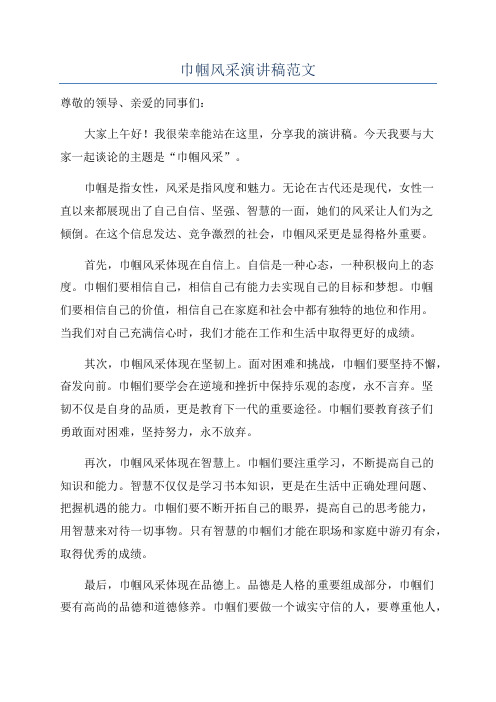 巾帼风采演讲稿范文

尊敬的领导、亲爱的同事们：

大家上午好！我很荣幸能站在这里，分享我的演讲稿。今天我要与大家一起谈论的主题是“巾帼风采”。

巾帼是指女性，风采是指风度和魅力。无论在古代还是现代，女性一直以来都展现出了自己自信、坚强、智慧的一面，她们的风采让人们为之倾倒。在这个信息发达、竞争激烈的社会，巾帼风采更是显得格外重要。

首先，巾帼风采体现在自信上。自信是一种心态，一种积极向上的态度。巾帼们要相信自己，相信自己有能力去实现自己的目标和梦想。巾帼们要相信自己的价值，相信自己在家庭和社会中都有独特的地位和作用。当我们对自己充满信心时，我们才能在工作和生活中取得更好的成绩。

其次，巾帼风采体现在坚韧上。面对困难和挑战，巾帼们要坚持不懈，奋发向前。巾帼们要学会在逆境和挫折中保持乐观的态度，永不言弃。坚韧不仅是自身的品质，更是教育下一代的重要途径。巾帼们要教育孩子们勇敢面对困难，坚持努力，永不放弃。

再次，巾帼风采体现在智慧上。巾帼们要注重学习，不断提高自己的知识和能力。智慧不仅仅是学习书本知识，更是在生活中正确处理问题、把握机遇的能力。巾帼们要不断开拓自己的眼界，提高自己的思考能力，用智慧来对待一切事物。只有智慧的巾帼们才能在职场和家庭中游刃有余，取得优秀的成绩。

最后，巾帼风采体现在品德上。品德是人格的重要组成部分，巾帼们要有高尚的品德和道德修养。巾帼们要做一个诚实守信的人，要尊重他人，